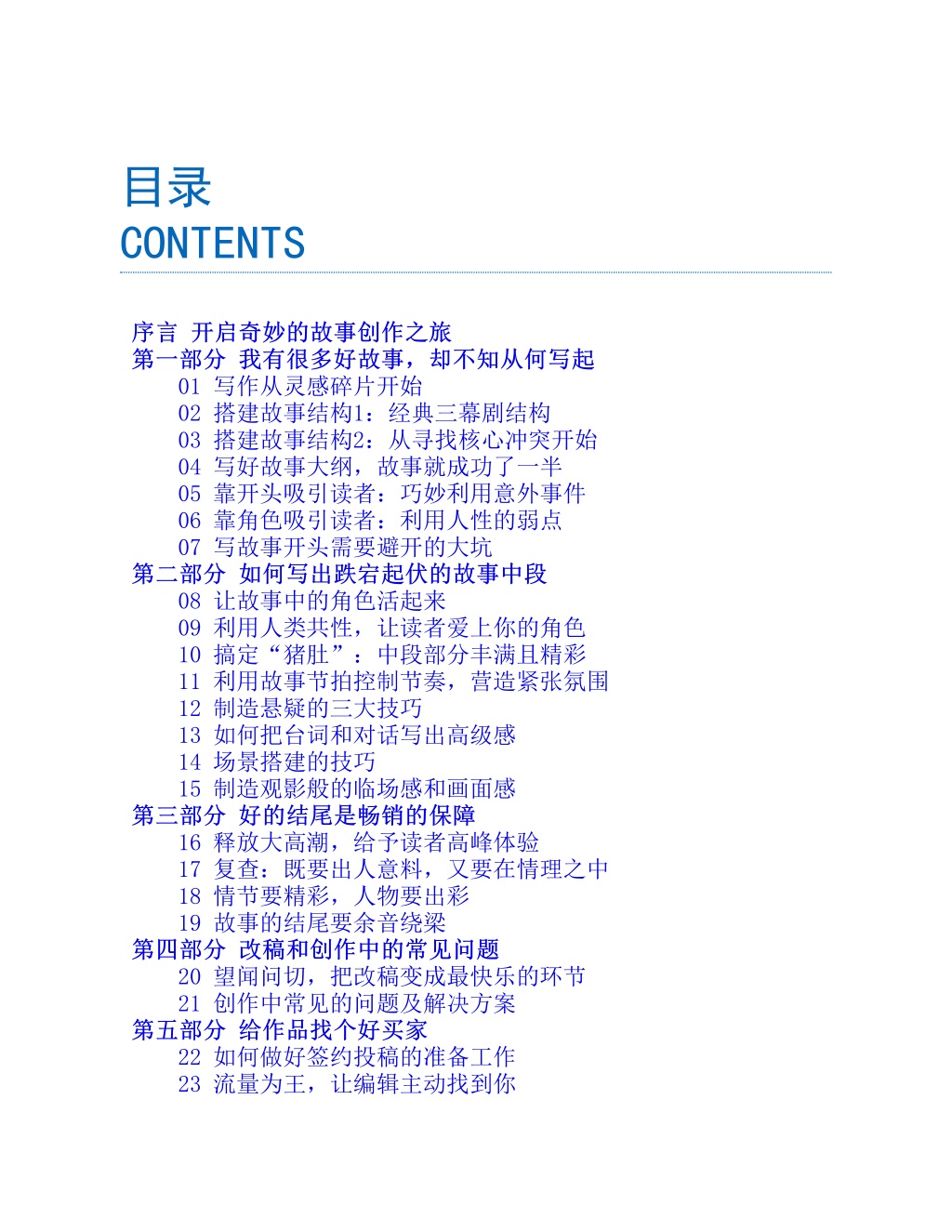 目录
CONTENTS

序言 开启奇妙的故事创作之旅
第一部分 我有很多好故事，却不知从何写起
01 写作从灵感碎片开始
02 搭建故事结构1：经典三幕剧结构
03 搭建故事结构2：从寻找核心冲突开始
04 写好故事大纲，故事就成功了一半
05 靠开头吸引读者：巧妙利用意外事件
06 靠角色吸引读者：利用人性的弱点
07 写故事开头需要避开的大坑
第二部分 如何写出跌宕起伏的故事中段
08 让故事中的角色活起来
09 利用人类共性，让读者爱上你的角色
10 搞定“猪肚”：中段部分丰满且精彩
11 利用故事节拍控制节奏，营造紧张氛围
12 制造悬疑的三大技巧
13 如何把台词和对话写出高级感
14 场景搭建的技巧
15 制造观影般的临场感和画面感
第三部分 好的结尾是畅销的保障
16 释放大高潮，给予读者高峰体验
17 复查：既要出人意料，又要在情理之中
18 情节要精彩，人物要出彩
19 故事的结尾要余音绕梁
第四部分 改稿和创作中的常见问题
20 望闻问切，把改稿变成最快乐的环节
21 创作中常见的问题及解决方案
第五部分 给作品找个好买家
22 如何做好签约投稿的准备工作
23 流量为王，让编辑主动找到你